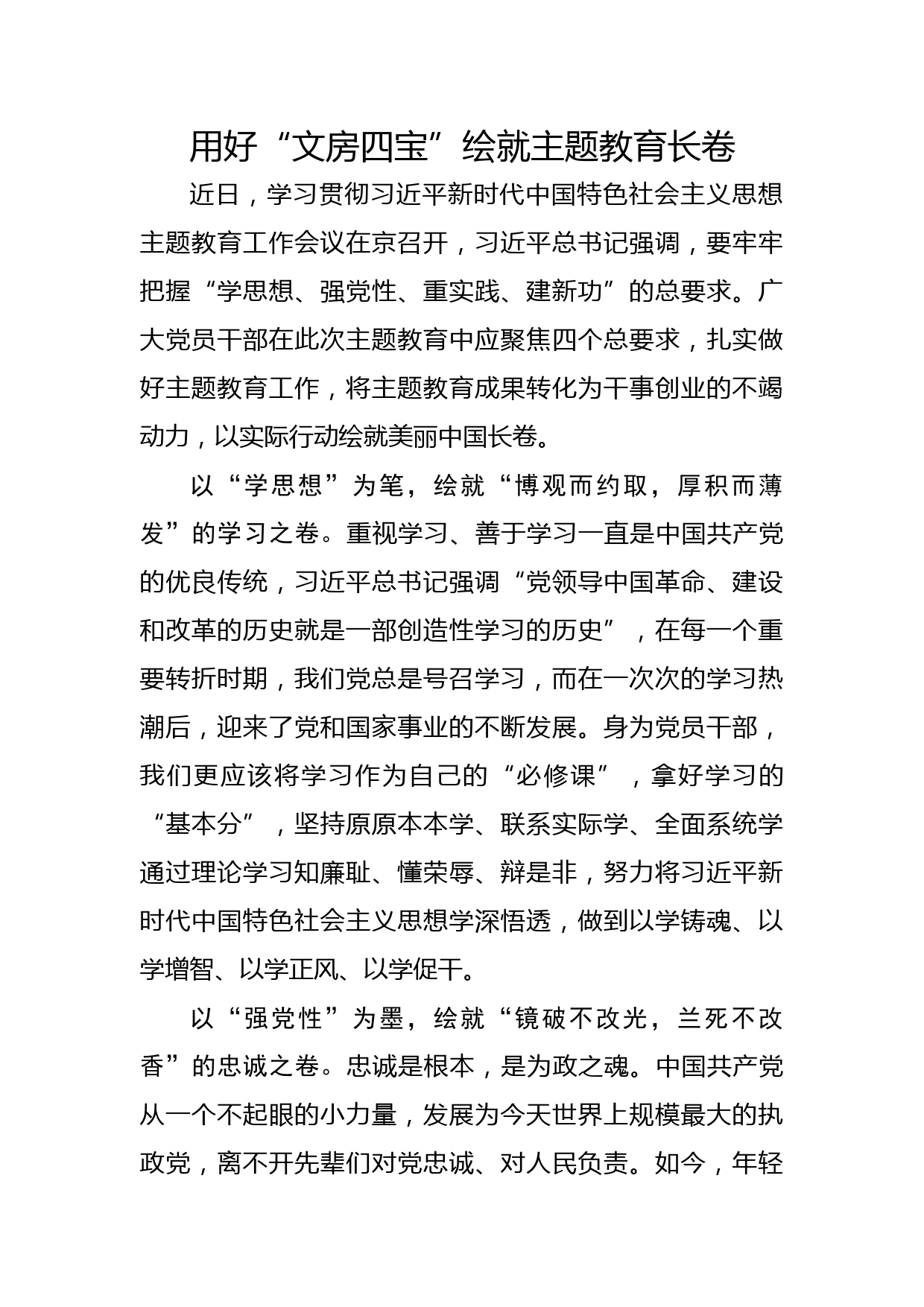 用好“文房四宝”绘就主题教育长卷

近日，学习贯彻习近平新时代中国特色社会主义思想主题教育工作会议在京召开，习近平总书记强调，要牢牢把握“学思想、强党性、重实践、建新功”的总要求。广大党员干部在此次主题教育中应聚焦四个总要求，扎实做好主题教育工作，将主题教育成果转化为干事创业的不竭动力，以实际行动绘就美丽中国长卷。

以“学思想”为笔，绘就“博观而约取，厚积而薄发”的学习之卷。重视学习、善于学习一直是中国共产党的优良传统，习近平总书记强调“党领导中国革命、建设和改革的历史就是一部创造性学习的历史”，在每一个重要转折时期，我们党总是号召学习，而在一次次的学习热潮后，迎来了党和国家事业的不断发展。身为党员干部，我们更应该将学习作为自己的“必修课”，拿好学习的“基本分”，坚持原原本本学、联系实际学、全面系统学通过理论学习知廉耻、懂荣辱、辩是非，努力将习近平新时代中国特色社会主义思想学深悟透，做到以学铸魂、以学增智、以学正风、以学促干。

以“强党性”为墨，绘就“镜破不改光，兰死不改香”的忠诚之卷。忠诚是根本，是为政之魂。中国共产党从一个不起眼的小力量，发展为今天世界上规模最大的执政党，离不开先辈们对党忠诚、对人民负责。如今，年轻